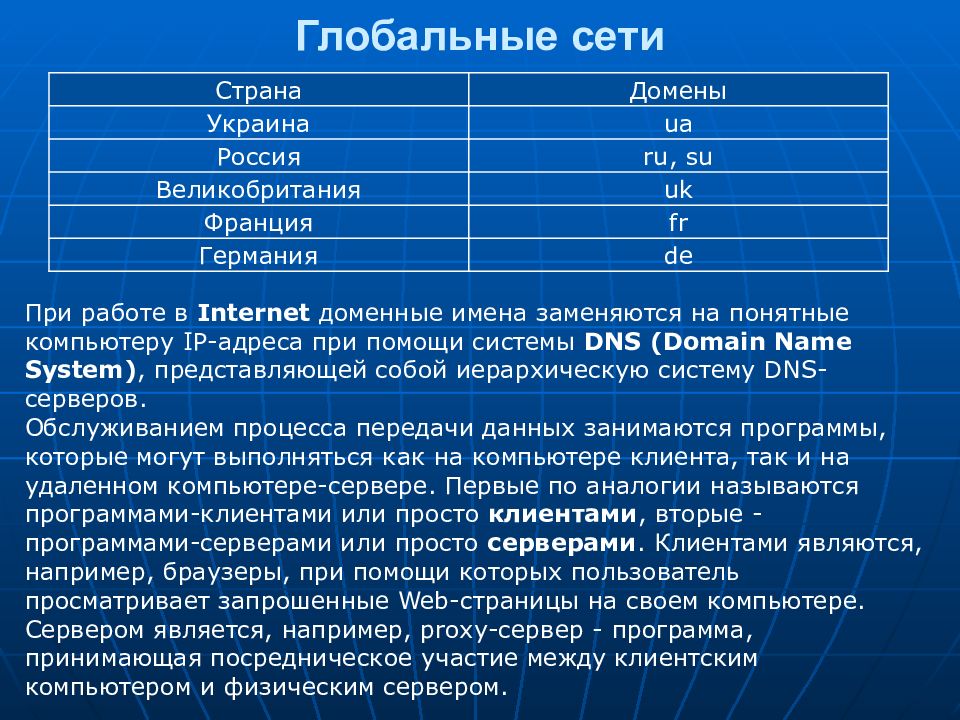 Глобальные сети

| Страна | Домены |
|---|---|
| Украина | ua |
| Россия | ru, su |
| Великобритания | uk |
| Франция | fr |
| Германия | de |

При работе в Internet доменные имена заменяются на понятные компьютеру IP-адреса при помощи системы DNS (Domain Name System), представляющей собой иерархическую систему DNS-серверов.
Обслуживанием процесса передачи данных занимаются программы, которые могут выполняться как на компьютере клиента, так и на удаленном компьютере-сервере. Первые по аналогии называются программами-клиентами или просто клиентами, вторые - программами-серверами или просто серверами. Клиентами являются, например, браузеры, при помощи которых пользователь просматривает запрошенные Web-страницы на своем компьютере. Сервером является, например, proxy-сервер - программа, принимающая посредническое участие между клиентским компьютером и физическим сервером.